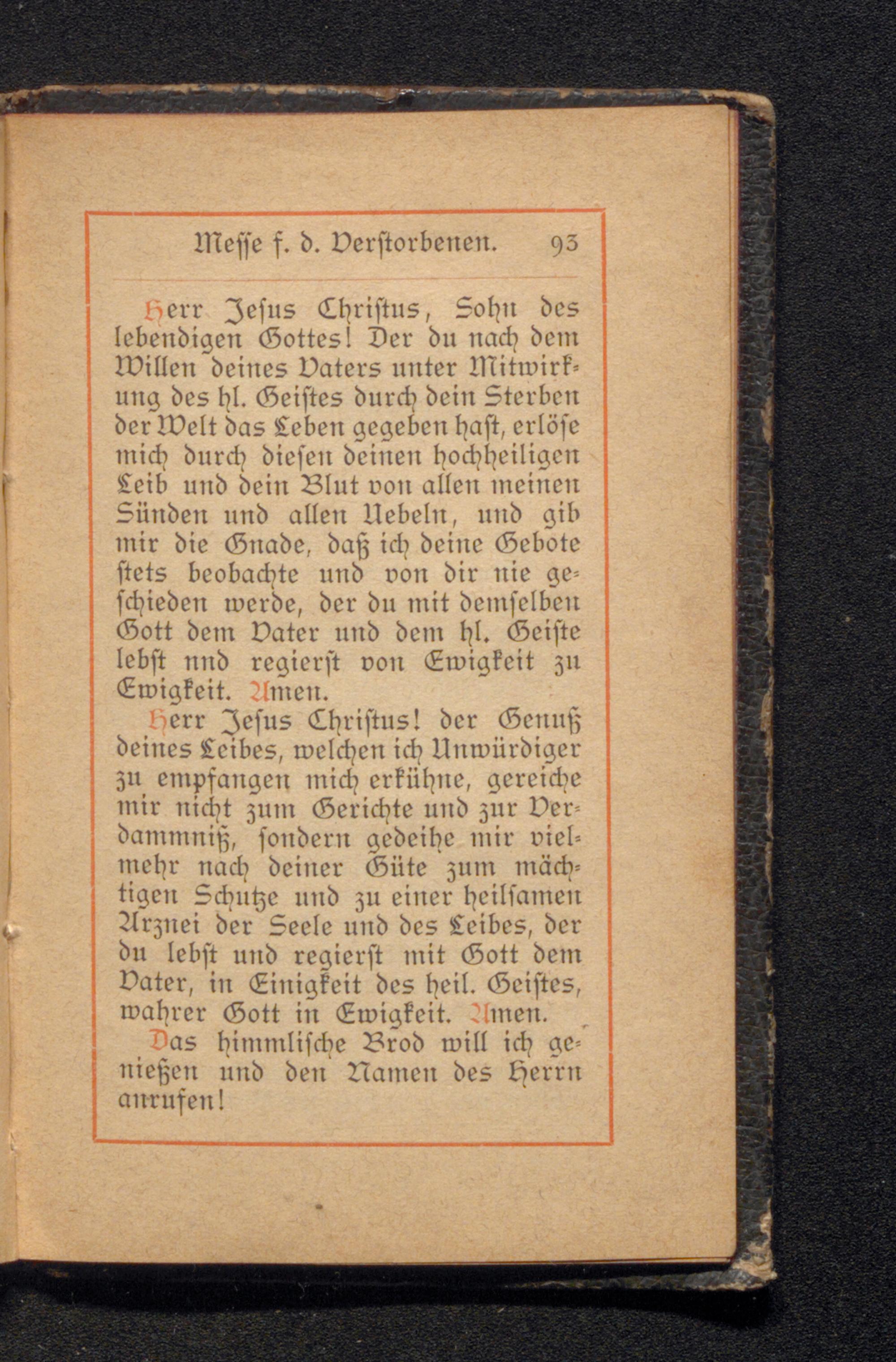 Messe f. d. Verstorbenen. 93

Herr Jesus Christus, Sohn des lebendigen Gottes! Der du nach dem Willen deines Vaters unter Mitwirkung des hl. Geistes durch dein Sterben der Welt das Leben gegeben hast, erlöse mich durch diesen deinen hochheiligen Leib und dein Blut von allen meinen Sünden und allen Uebeln, und gib mir die Gnade, daß ich deine Gebote stets beobachte und von dir nie geschieden werde, der du mit demselben Gott dem Vater und dem hl. Geiste lebst nnd regierst von Ewigkeit zu Ewigkeit. Amen.

Herr Jesus Christus! der Genuß deines Leibes, welchen ich Unwürdiger zu empfangen mich erkühne, gereiche mir nicht zum Gerichte und zur Verdammniß, sondern gedeihe mir vielmehr nach deiner Güte zum mächtigen Schutze und zu einer heilsamen Arznei der Seele und des Leibes, der du lebst und regierst mit Gott dem Vater, in Einigkeit des heil. Geistes, wahrer Gott in Ewigkeit. Amen.

Das himmlische Brod will ich genießen und den Namen des Herrn anrufen!